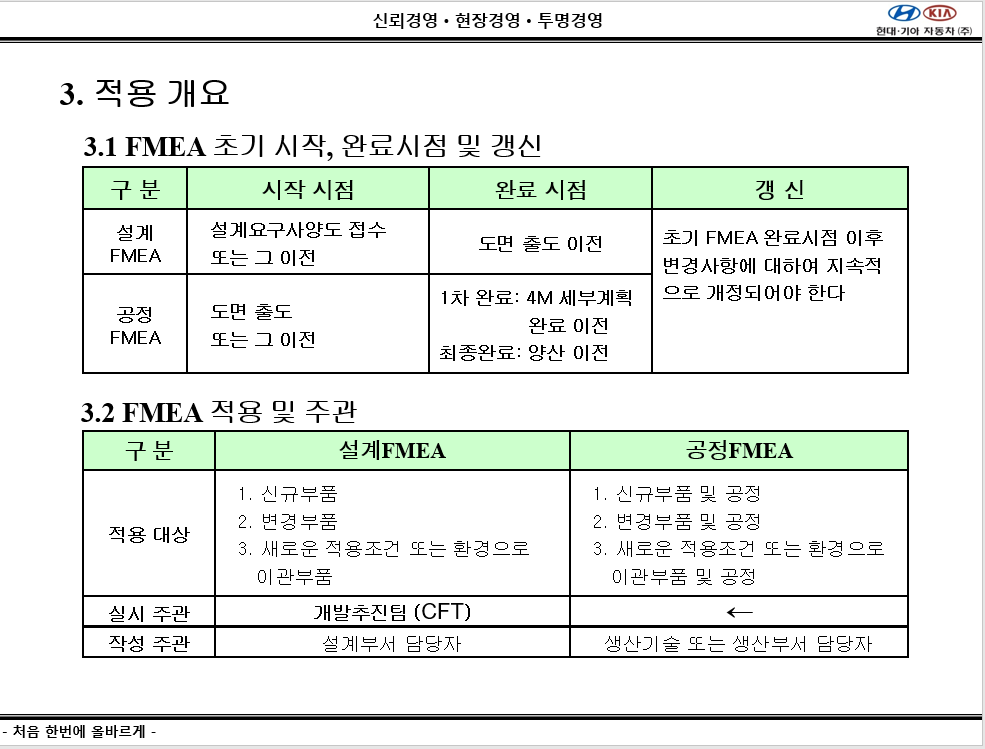 신뢰경영 • 현장경영 • 투명경영

KIA
현대·기아 자동차 (주)

3. 적용 개요

3.1 FMEA 초기 시작, 완료시점 및 갱신

| 구 분 | 시작 시점 | 완료 시점 | 갱 신 |
|---|---|---|---|
| 설계 FMEA | 설계요구사양도 접수 또는 그 이전 | 도면 출도 이전 | 초기 FMEA 완료시점 이후 변경사항에 대하여 지속적으로 개정되어야 한다 |
| 공정 FMEA | 도면 출도 또는 그 이전 | 1차 완료: 4M 세부계획 완료 이전 최종완료: 양산 이전 | |

3.2 FMEA 적용 및 주관

| 구 분 | 설계FMEA | 공정FMEA |
|---|---|---|
| 적용 대상 | 1. 신규부품 2. 변경부품 3. 새로운 적용조건 또는 환경으로 이관부품 | 1. 신규부품 및 공정 2. 변경부품 및 공정 3. 새로운 적용조건 또는 환경으로 이관부품 및 공정 |
| 실시 주관 | 개발추진팀 (CFT) | ← |
| 작성 주관 | 설계부서 담당자 | 생산기술 또는 생산부서 담당자 |

- 처음 한번에 올바르게 -